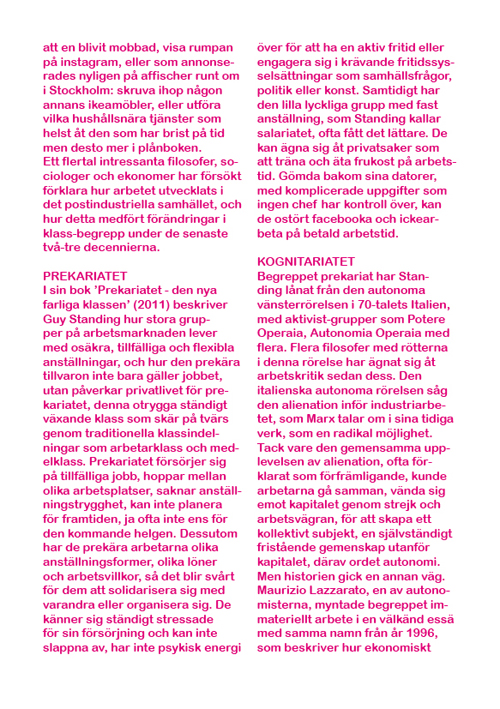 att en blivit mobbad, visa rumpan på instagram, eller som annonserades nyligen på affischer runt om i Stockholm: skruva ihop någon annans ikeamöbler, eller utföra vilka hushållsnära tjänster som helst åt den som har brist på tid men desto mer i plånboken.
Ett flertal intressanta filosofer, sociologer och ekonomer har försökt förklara hur arbetet utvecklats i det postindustriella samhället, och hur detta medfört förändringar i klass-begrepp under de senaste två-tre decennierna.

PREKARIATET
I sin bok 'Prekariatet - den nya farliga klassen' (2011) beskriver Guy Standing hur stora grupper på arbetsmarknaden lever med osäkra, tillfälliga och flexibla anställningar, och hur den prekära tillvaron inte bara gäller jobbet, utan påverkar privatlivet för prekariatet, denna otrygga ständigt växande klass som skär på tvärs genom traditionella klassindelningar som arbetarklass och medelklass. Prekariatet försörjer sig på tillfälliga jobb, hoppar mellan olika arbetsplatser, saknar anställningstrygghet, kan inte planera för framtiden, ja ofta inte ens för den kommande helgen. Dessutom har de prekära arbetarna olika anställningsformer, olika löner och arbetsvillkor, så det blir svårt för dem att solidarisera sig med varandra eller organisera sig. De känner sig ständigt stressade för sin försörjning och kan inte slappna av, har inte psykisk energi över för att ha en aktiv fritid eller engagera sig i krävande fritidssysselsättningar som samhällsfrågor, politik eller konst. Samtidigt har den lilla lyckliga grupp med fast anställning, som Standing kallar salariatet, ofta fått det lättare. De kan ägna sig åt privatsaker som att träna och äta frukost på arbetstid. Gömda bakom sina datorer, med komplicerade uppgifter som ingen chef har kontroll över, kan de ostört facebooka och ickearbeta på betald arbetstid.

KOGNITARIATET
Begreppet prekariat har Standing lånat från den autonoma vänsterrörelsen i 70-talets Italien, med aktivist-grupper som Potere Operaia, Autonomia Operaia med flera. Flera filosofer med rötterna i denna rörelse har ägnat sig åt arbetskritik sedan dess. Den italienska autonoma rörelsen såg den alienation inför industriarbetet, som Marx talar om i sina tidiga verk, som en radikal möjlighet. Tack vare den gemensamma upplevelsen av alienation, ofta förklarat som förfrämligande, kunde arbetarna gå samman, vända sig emot kapitalet genom strejk och arbetsvägran, för att skapa ett kollektivt subjekt, en självständigt fristående gemenskap utanför kapitalet, därav ordet autonomi. Men historien gick en annan väg. Maurizio Lazzarato, en av autonomisterna, myntade begreppet immateriellt arbete i en välkänd essä med samma namn från år 1996, som beskriver hur ekonomiskt